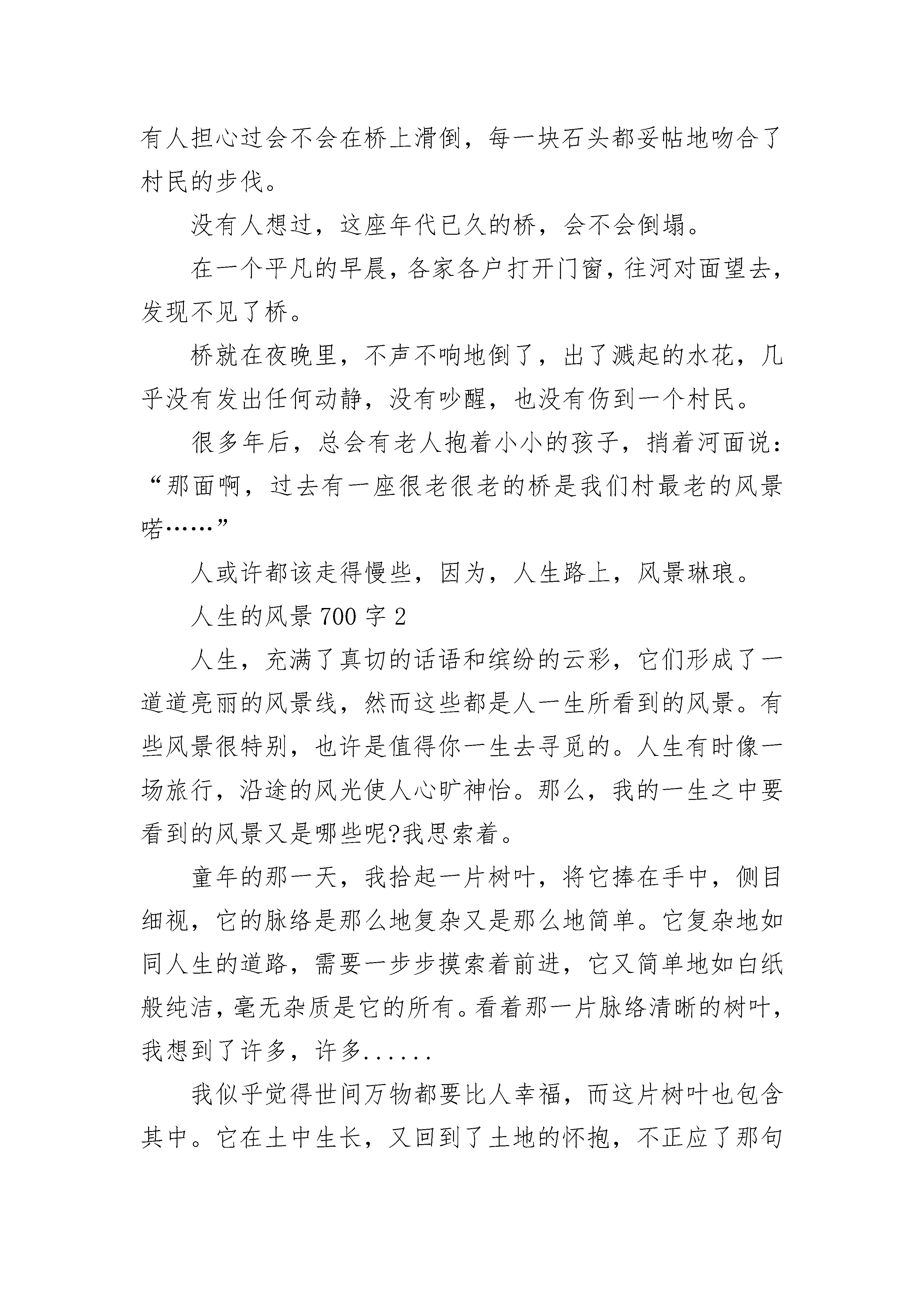 有人担心过会不会在桥上滑倒，每一块石头都妥帖地吻合了村民的步伐。

没有人想过，这座年代已久的桥，会不会倒塌。

在一个平凡的早晨，各家各户打开门窗，往河对面望去，发现不见了桥。

桥就在夜晚里，不声不响地倒了，出了溅起的水花，几乎没有发出任何动静，没有吵醒，也没有伤到一个村民。

很多年后，总会有老人抱着小小的孩子，捎着河面说：“那面啊，过去有一座很老很老的桥是我们村最老的风景喏……”

人或许都该走得慢些，因为，人生路上，风景琳琅。

人生的风景 700 字 2

人生，充满了真切的话语和缤纷的云彩，它们形成了一道道亮丽的风景线，然而这些都是人一生所看到的风景。有些风景很特别，也许是值得你一生去寻觅的。人生有时像一场旅行，沿途的风光使人心旷神怡。那么，我的一生之中要看到的风景又是哪些呢?我思索着。

童年的那一天，我拾起一片树叶，将它捧在手中，侧目细视，它的脉络是那么地复杂又是那么地简单。它复杂地如同人生的道路，需要一步步摸索着前进，它又简单地如白纸般纯洁，毫无杂质是它的所有。看着那一片脉络清晰的树叶，我想到了许多，许多......

我似乎觉得世间万物都要比人幸福，而这片树叶也包含其中。它在土中生长，又回到了土地的怀抱，不正应了那句